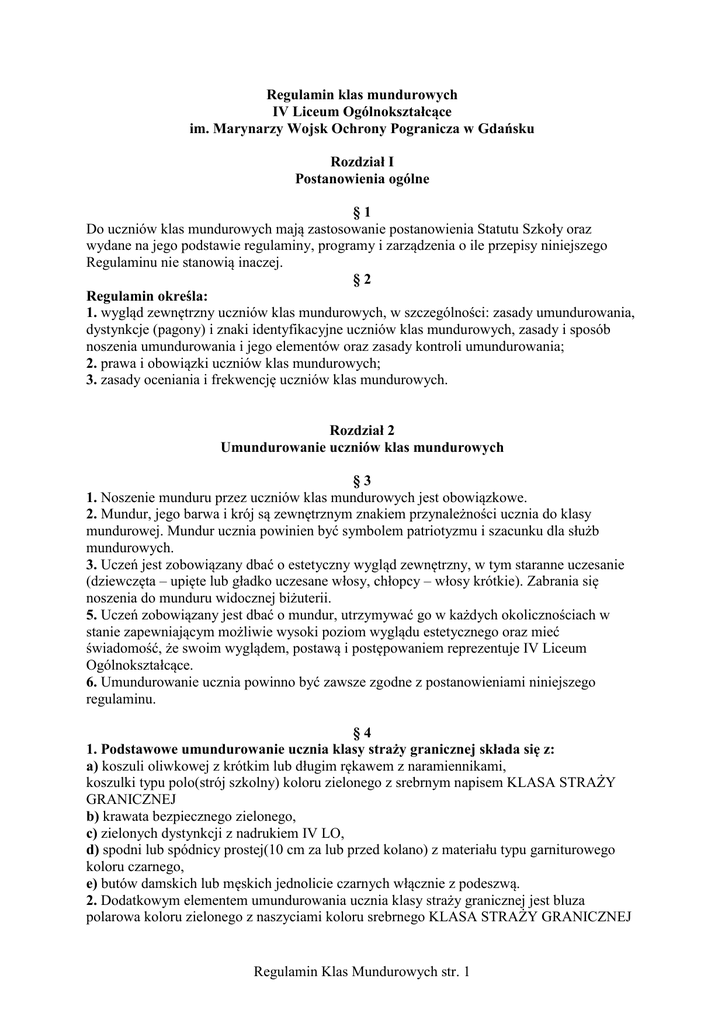 Regulamin klas mundurowych
IV Liceum Ogólnokształcące
im. Marynarzy Wojsk Ochrony Pogranicza w Gdańsku

Rozdział I
Postanowienia ogólne

§ 1
Do uczniów klas mundurowych mają zastosowanie postanowienia Statutu Szkoły oraz wydane na jego podstawie regulaminy, programy i zarządzenia o ile przepisy niniejszego Regulaminu nie stanowią inaczej.

§ 2
Regulamin określa:
1. wygląd zewnętrzny uczniów klas mundurowych, w szczególności: zasady umundurowania, dystynkcje (pagony) i znaki identyfikacyjne uczniów klas mundurowych, zasady i sposób noszenia umundurowania i jego elementów oraz zasady kontroli umundurowania;
2. prawa i obowiązki uczniów klas mundurowych;
3. zasady oceniania i frekwencję uczniów klas mundurowych.

Rozdział 2
Umundurowanie uczniów klas mundurowych

§ 3
1. Noszenie munduru przez uczniów klas mundurowych jest obowiązkowe.
2. Mundur, jego barwa i krój są zewnętrznym znakiem przynależności ucznia do klasy mundurowej. Mundur ucznia powinien być symbolem patriotyzmu i szacunku dla służb mundurowych.
3. Uczeń jest zobowiązany dbać o estetyczny wygląd zewnętrzny, w tym staranne uczesanie (dziewczęta – upięte lub gładko uczesane włosy, chłopcy – włosy krótkie). Zabrania się noszenia do munduru widocznej biżuterii.
5. Uczeń zobowiązany jest dbać o mundur, utrzymywać go w każdych okolicznościach w stanie zapewniającym możliwie wysoki poziom wyglądu estetycznego oraz mieć świadomość, że swoim wyglądem, postawą i postępowaniem reprezentuje IV Liceum Ogólnokształcące.
6. Umundurowanie ucznia powinno być zawsze zgodne z postanowieniami niniejszego regulaminu.

§ 4
1. Podstawowe umundurowanie ucznia klasy straży granicznej składa się z:
a) koszuli oliwkowej z krótkim lub długim rękawem z naramiennikami,
koszulki typu polo(strój szkolny) koloru zielonego z srebrnym napisem KLASA STRAŻY GRANICZNEJ
b) krawata bezpiecznego zielonego,
c) zielonych dystynkcji z nadrukiem IV LO,
d) spodni lub spódnicy prostej(10 cm za lub przed kolano) z materiału typu garniturowego koloru czarnego,
e) butów damskich lub męskich jednolicie czarnych włącznie z podeszwą.
2. Dodatkowym elementem umundurowania ucznia klasy straży granicznej jest bluza polarowa koloru zielonego z naszyciami koloru srebrnego KLASA STRAŻY GRANICZNEJ

Regulamin Klas Mundurowych str. 1